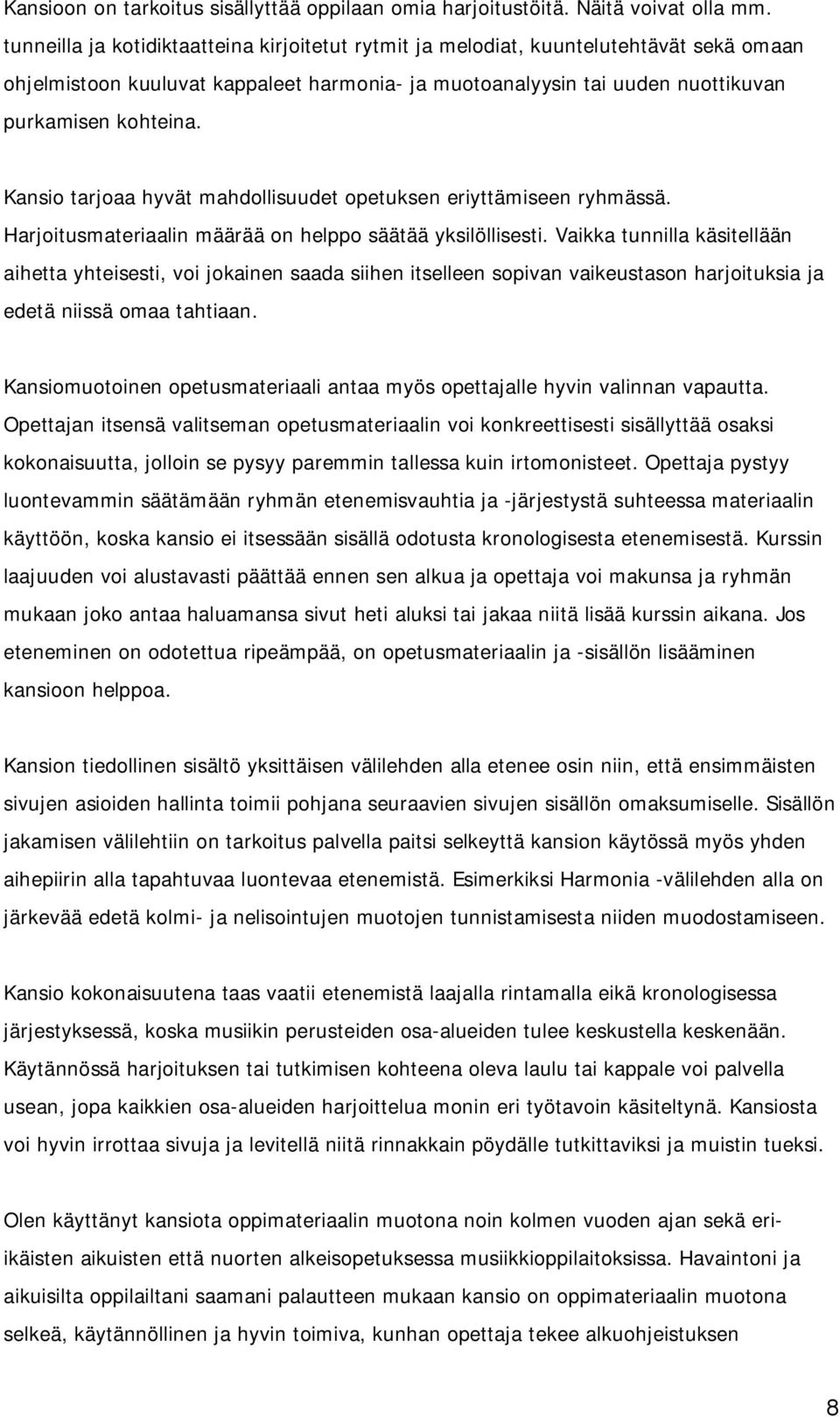 Kansioon on tarkoitus sisällyttää oppilaan omia harjoitustöitä. Näitä voivat olla mm. tunneilla ja kotidiktaatteina kirjoitetut rytmit ja melodiat, kuuntelutehtävät sekä omaan ohjelmistoon kuuluvat kappaleet harmonia- ja muotoanalyysin tai uuden nuottikuvan purkamisen kohteina.

Kansio tarjoaa hyvät mahdollisuudet opetuksen eriyttämiseen ryhmässä. Harjoitusmateriaalin määrää on helppo säätää yksilöllisesti. Vaikka tunnilla käsitellään aihetta yhteisesti, voi jokainen saada siihen itselleen sopivan vaikeustason harjoituksia ja edetä niissä omaa tahtiaan.

Kansiomuotoinen opetusmateriaali antaa myös opettajalle hyvin valinnan vapautta. Opettajan itsensä valitseman opetusmateriaalin voi konkreettisesti sisällyttää osaksi kokonaisuutta, jolloin se pysyy paremmin tallessa kuin irtomonisteet. Opettaja pystyy luontevammin säätämään ryhmän etenemisvauhtia ja -järjestystä suhteessa materiaalin käyttöön, koska kansio ei itsessään sisällä odotusta kronologisesta etenemisestä. Kurssin laajuuden voi alustavasti päättää ennen sen alkua ja opettaja voi makunsa ja ryhmän mukaan joko antaa haluamansa sivut heti aluksi tai jakaa niitä lisää kurssin aikana. Jos eteneminen on odotettua ripeämpää, on opetusmateriaalin ja -sisällön lisääminen kansioon helppoa.

Kansion tiedollinen sisältö yksittäisen välilehden alla etenee osin niin, että ensimmäisten sivujen asioiden hallinta toimii pohjana seuraavien sivujen sisällön omaksumiselle. Sisällön jakamisen välilehtiin on tarkoitus palvella paitsi selkeyttä kansion käytössä myös yhden aihepiirin alla tapahtuvaa luontevaa etenemistä. Esimerkiksi Harmonia -välilehden alla on järkevää edetä kolmi- ja nelisointujen muotojen tunnistamisesta niiden muodostamiseen.

Kansio kokonaisuutena taas vaatii etenemistä laajalla rintamalla eikä kronologisessa järjestyksessä, koska musiikin perusteiden osa-alueiden tulee keskustella keskenään. Käytännössä harjoituksen tai tutkimisen kohteena oleva laulu tai kappale voi palvella usean, jopa kaikkien osa-alueiden harjoittelua monin eri työtavoin käsiteltynä. Kansiosta voi hyvin irrottaa sivuja ja levitellä niitä rinnakkain pöydälle tutkittaviksi ja muistin tueksi.

Olen käyttänyt kansiota oppimateriaalin muotona noin kolmen vuoden ajan sekä eri-ikäisten aikuisten että nuorten alkeisopetuksessa musiikkioppilaitoksissa. Havaintoni ja aikuisilta oppilailtani saamani palautteen mukaan kansio on oppimateriaalin muotona selkeä, käytännöllinen ja hyvin toimiva, kunhan opettaja tekee alkuohjeistuksen

8